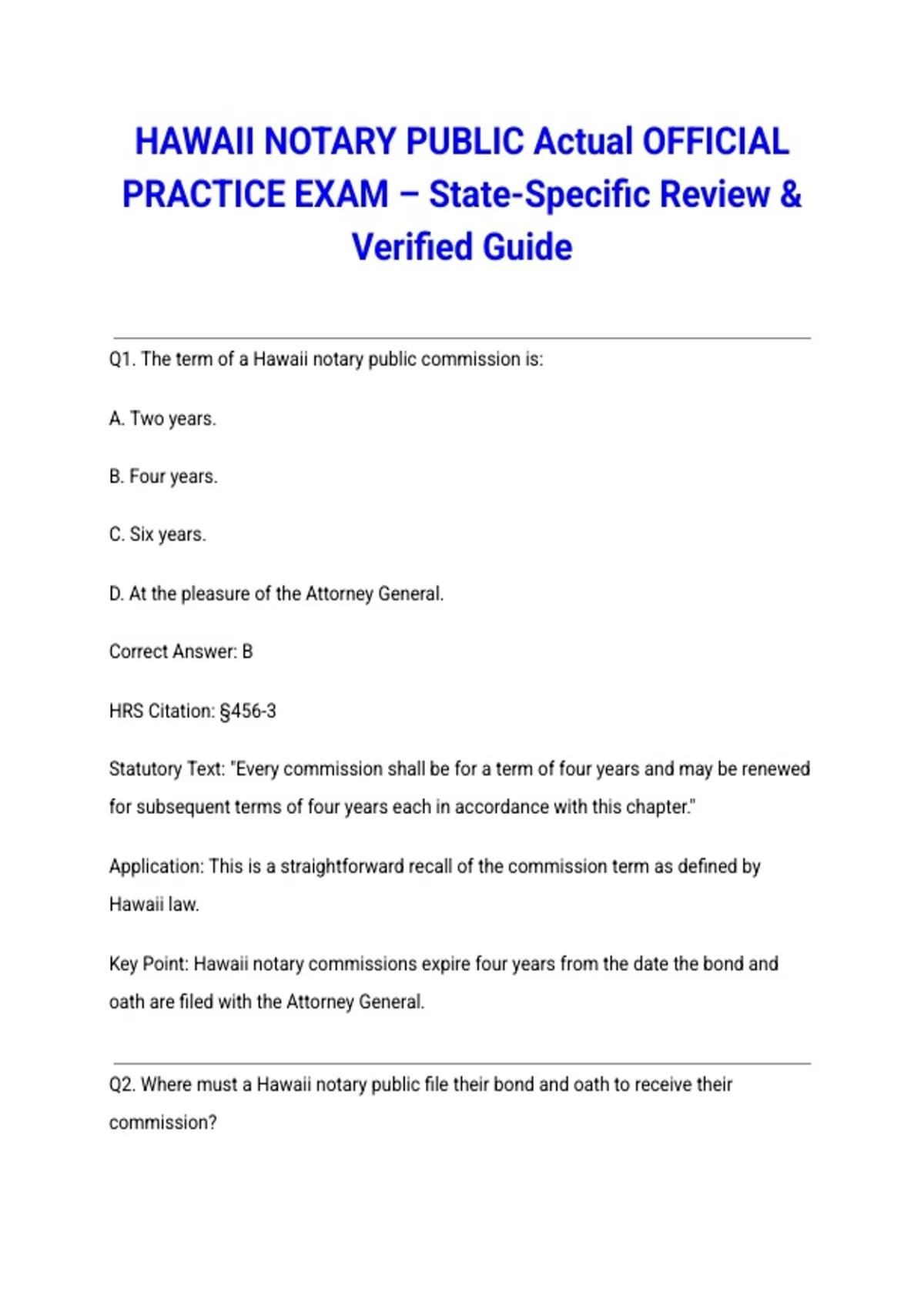 HAWAII NOTARY PUBLIC Actual OFFICIAL PRACTICE EXAM – State-Specific Review & Verified Guide

Q1. The term of a Hawaii notary public commission is:

A. Two years.

B. Four years.

C. Six years.

D. At the pleasure of the Attorney General.

Correct Answer: B

HRS Citation: §456-3

Statutory Text: "Every commission shall be for a term of four years and may be renewed for subsequent terms of four years each in accordance with this chapter."

Application: This is a straightforward recall of the commission term as defined by Hawaii law.

Key Point: Hawaii notary commissions expire four years from the date the bond and oath are filed with the Attorney General.

Q2. Where must a Hawaii notary public file their bond and oath to receive their commission?